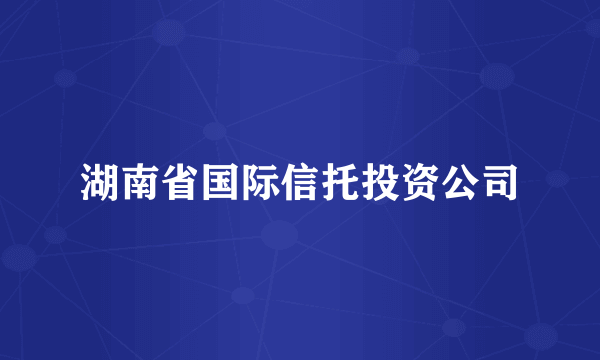 湖南省国际信托投资公司